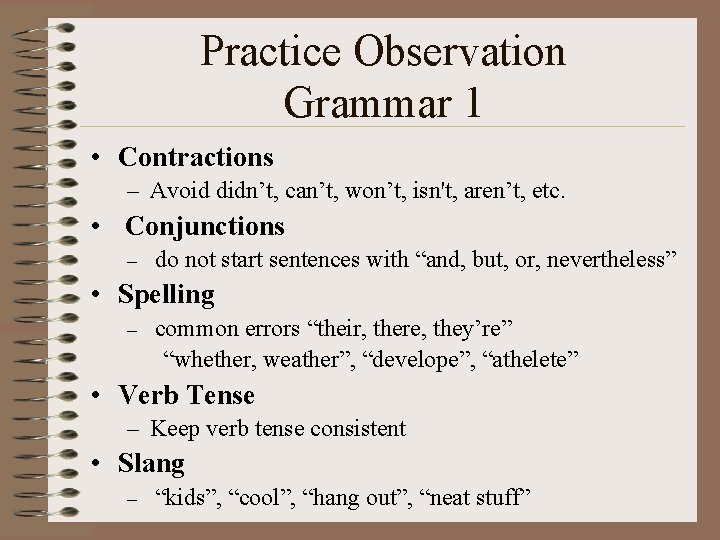 Practice Observation
Grammar 1

• Contractions
– Avoid didn’t, can’t, won’t, isn't, aren’t, etc.
• Conjunctions
– do not start sentences with “and, but, or, nevertheless”
• Spelling
– common errors “their, there, they’re” “whether, weather”, “develope”, “athelete”
• Verb Tense
– Keep verb tense consistent
• Slang
– “kids”, “cool”, “hang out”, “neat stuff”